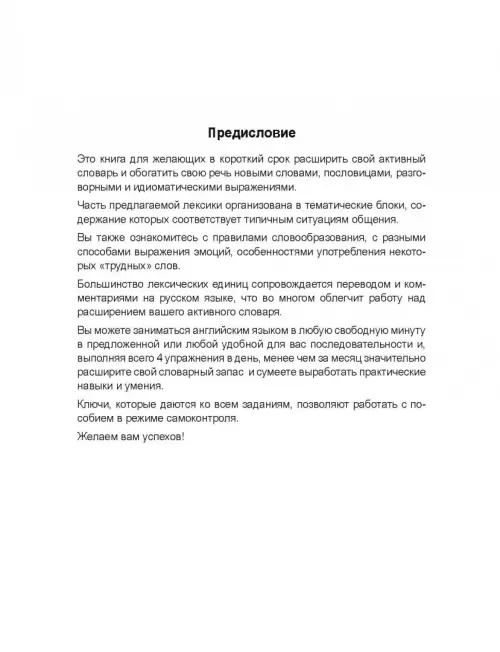 Предисловие

Это книга для желающих в короткий срок расширить свой активный словарь и обогатить свою речь новыми словами, пословицами, разговорными и идиоматическими выражениями.

Часть предлагаемой лексики организована в тематические блоки, содержание которых соответствует типичным ситуациям общения.

Вы также ознакомитесь с правилами словообразования, с разными способами выражения эмоций, особенностями употребления некоторых «трудных» слов.

Большинство лексических единиц сопровождается переводом и комментариями на русском языке, что во многом облегчит работу над расширением вашего активного словаря.

Вы можете заниматься английским языком в любую свободную минуту в предложенной или любой удобной для вас последовательности и, выполняя всего 4 упражнения в день, менее чем за месяц значительно расширите свой словарный запас и сумеете выработать практические навыки и умения.

Ключи, которые даются ко всем заданиям, позволяют работать с пособием в режиме самоконтроля.

Желаем вам успехов!